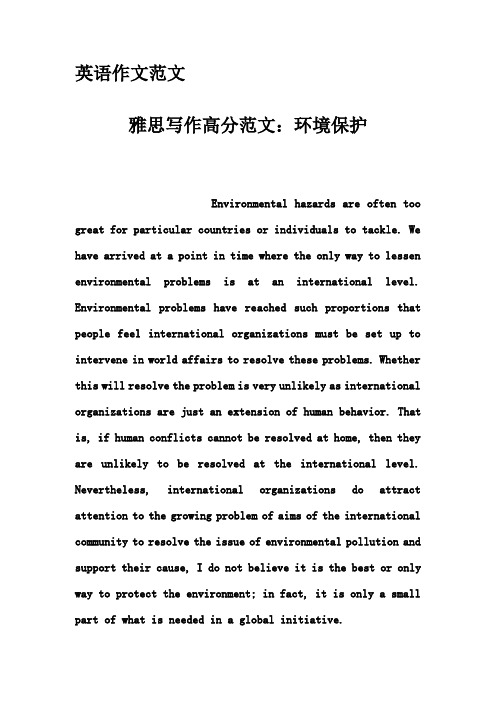 英语作文范文

雅思写作高分范文：环境保护

Environmental hazards are often too great for particular countries or individuals to tackle. We have arrived at a point in time where the only way to lessen environmental problems is at an international level. Environmental problems have reached such proportions that people feel international organizations must be set up to intervene in world affairs to resolve these problems. Whether this will resolve the problem is very unlikely as international organizations are just an extension of human behavior. That is, if human conflicts cannot be resolved at home, then they are unlikely to be resolved at the international level. Nevertheless, international organizations do attract attention to the growing problem of aims of the international community to resolve the issue of environmental pollution and support their cause, I do not believe it is the best or only way to protect the environment; in fact, it is only a small part of what is needed in a global initiative.